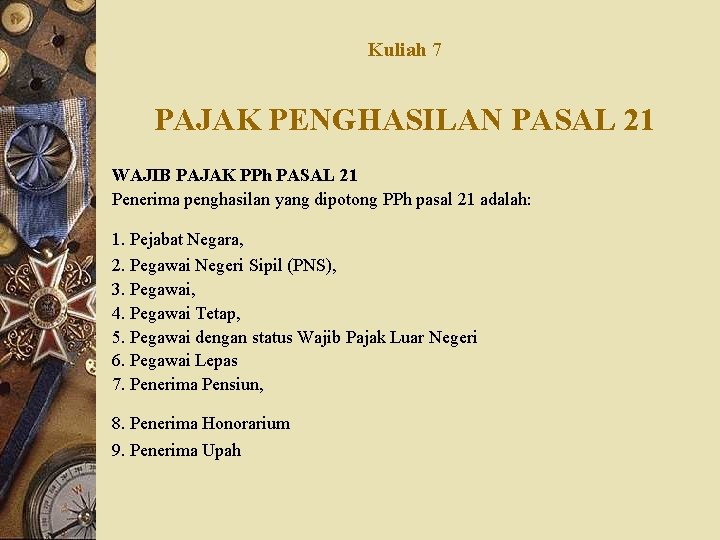 Kuliah 7

PAJAK PENGHASILAN PASAL 21

WAJIB PAJAK PPh PASAL 21
Penerima penghasilan yang dipotong PPh pasal 21 adalah:

1. Pejabat Negara,
2. Pegawai Negeri Sipil (PNS),
3. Pegawai,
4. Pegawai Tetap,
5. Pegawai dengan status Wajib Pajak Luar Negeri
6. Pegawai Lepas
7. Penerima Pensiun,

8. Penerima Honorarium
9. Penerima Upah